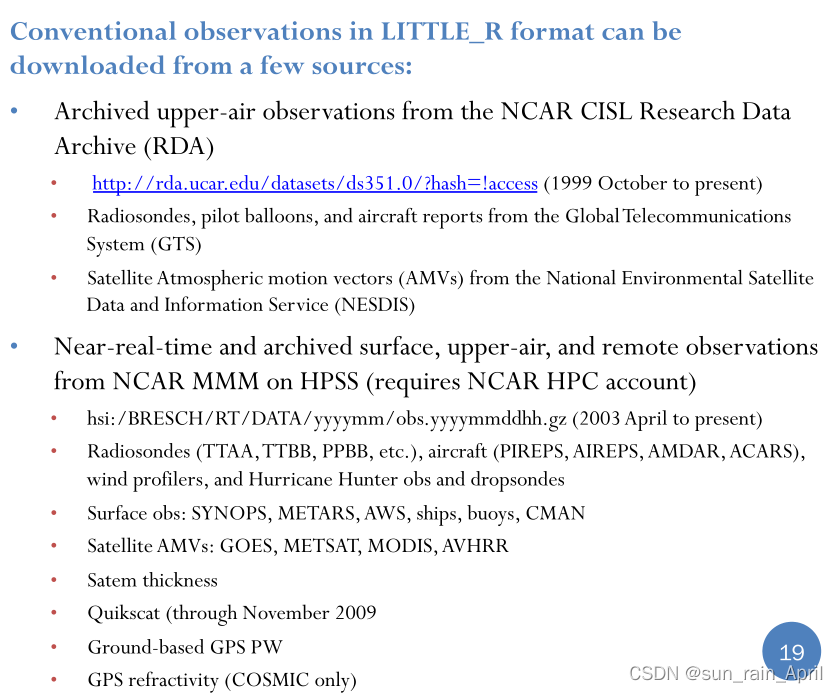 Conventional observations in LITTLE_R format can be downloaded from a few sources:

• Archived upper-air observations from the NCAR CISL Research Data Archive (RDA)
  • http://rda.ucar.edu/datasets/ds351.0/?hash=!access (1999 October to present)
  • Radiosondes, pilot balloons, and aircraft reports from the Global Telecommunications System (GTS)
  • Satellite Atmospheric motion vectors (AMVs) from the National Environmental Satellite Data and Information Service (NESDIS)

• Near-real-time and archived surface, upper-air, and remote observations from NCAR MMM on HPSS (requires NCAR HPC account)
  • hsi:/BRESCH/RT/DATA/yyyymm/obs.yyyymmddhh.gz (2003 April to present)
  • Radiosondes (TTAA, TTBB, PPBB, etc.), aircraft (PIREPS, AIREPS, AMDAR, ACARS), wind profilers, and Hurricane Hunter obs and dropsondes
  • Surface obs: SYNOPS, METARS, AWS, ships, buoys, CMAN
  • Satellite AMVs: GOES, METSAT, MODIS, AVHRR
  • Satem thickness
  • Quikscat (through November 2009
  • Ground-based GPS PW
  • GPS refractivity (COSMIC only)

19

CSDN @sun_rain_April